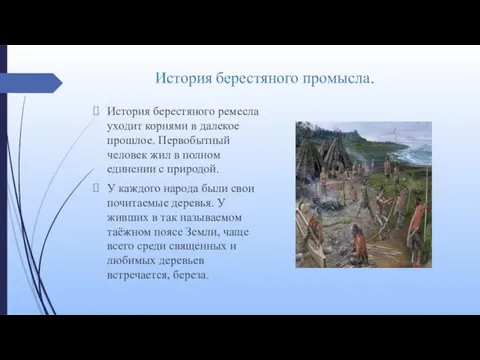 История берестяного промысла.

 История берестяного ремесла уходит корнями в далекое прошлое. Первобытный человек жил в полном единении с природой.

 У каждого народа были свои почитаемые деревья. У живших в так называемом таёжном поясе Земли, чаще всего среди священных и любимых деревьев встречается, береза.